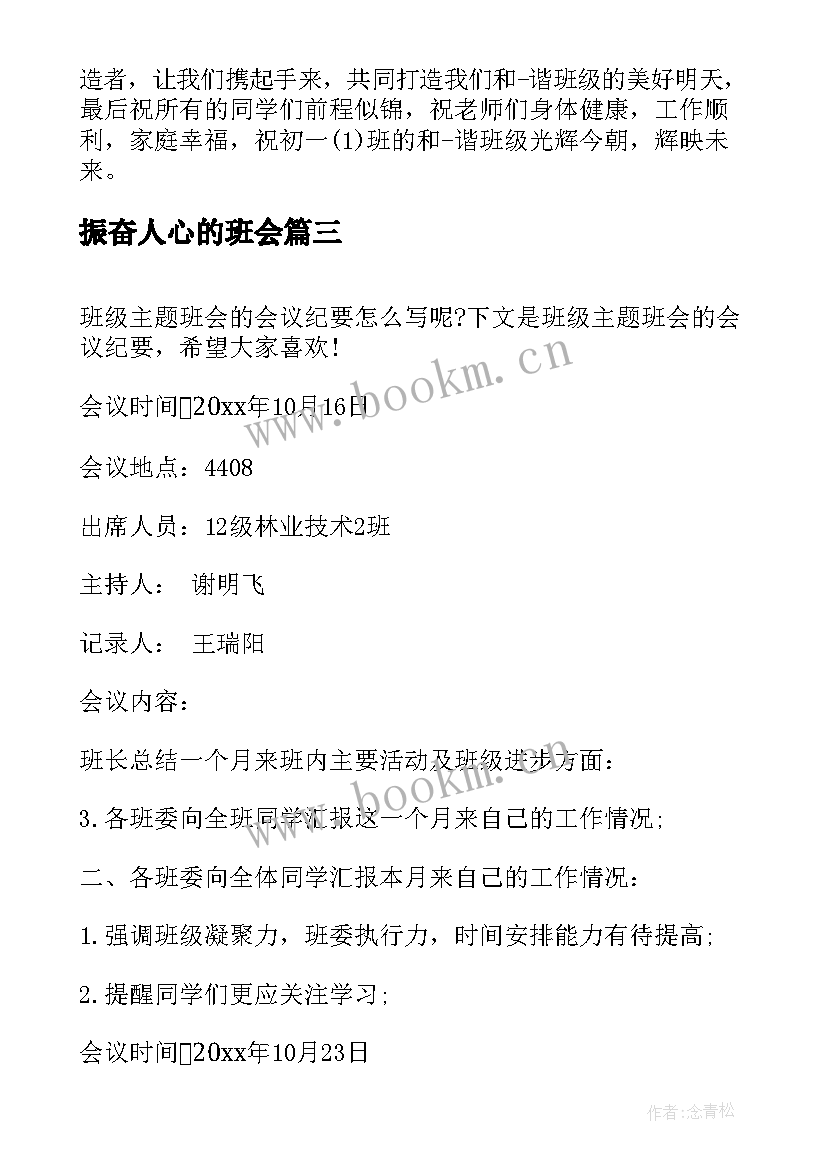 造者，让我们携起手来，共同打造我们和-谐班级的美好明天，最后祝所有的同学们前程似锦，祝老师们身体健康，工作顺利，家庭幸福，祝初一(1)班的和-谐班级光辉今朝，辉映未来。

振奋人心的班会篇三

班级主题班会的会议纪要怎么写呢?下文是班级主题班会的会议纪要，希望大家喜欢！

会议时间20xx年10月16日

会议地点：4408

出席人员：12级林业技术2班

主持人： 谢明飞

记录人： 王瑞阳

会议内容：

班长总结一个月来班内主要活动及班级进步方面：

3.各班委向全班同学汇报这一个月来自己的工作情况;

二、各班委向全体同学汇报本月来自己的工作情况：

1.强调班级凝聚力，班委执行力，时间安排能力有待提高;

2.提醒同学们更应关注学习;

会议时间20xx年10月23日

www.bookm.cn

www.bookm.cn

作者:念青松